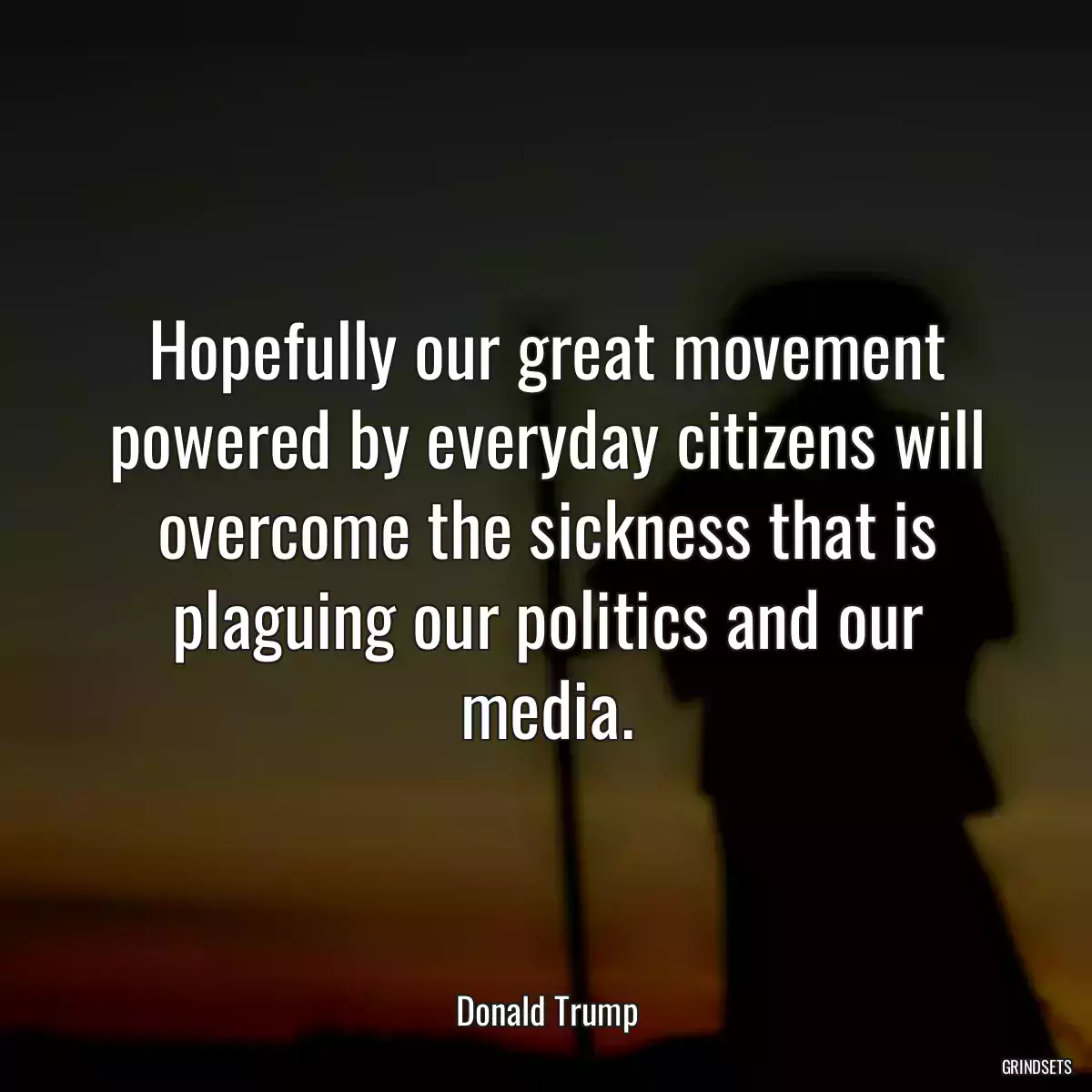 Hopefully our great movement powered by everyday citizens will overcome the sickness that is plaguing our politics and our media.

Donald Trump

GRINDSETS